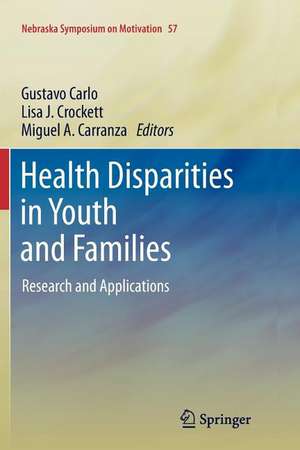 Nebraska Symposium on Motivation 57

Gustavo Carlo
Lisa J. Crockett
Miguel A. Carranza Editors

Health Disparities in Youth and Families

Research and Applications

Springer